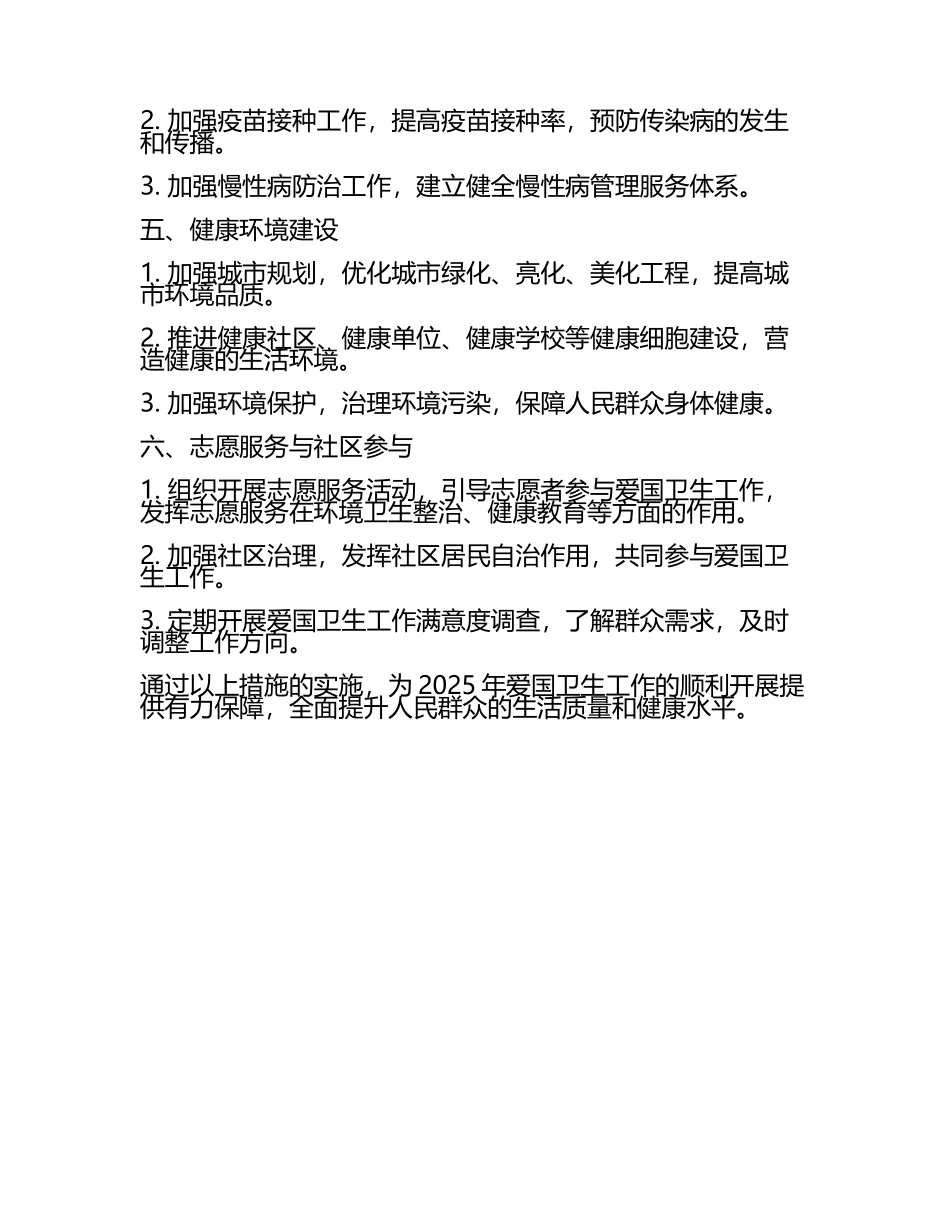 2. 加强疫苗接种工作，提高疫苗接种率，预防传染病的发生和传播。

3. 加强慢性病防治工作，建立健全慢性病管理服务体系。

五、健康环境建设

1. 加强城市规划，优化城市绿化、亮化、美化工程，提高城市环境品质。

2. 推进健康社区、健康单位、健康学校等健康细胞建设，营造健康的生活环境。

3. 加强环境保护，治理环境污染，保障人民群众身体健康。

六、志愿服务与社区参与

1. 组织开展志愿服务活动，引导志愿者参与爱国卫生工作，发挥志愿服务在环境卫生整治、健康教育等方面的作用。

2. 加强社区治理，发挥社区居民自治作用，共同参与爱国卫生工作。

3. 定期开展爱国卫生工作满意度调查，了解群众需求，及时调整工作方向。

通过以上措施的实施，为 2025 年爱国卫生工作的顺利开展提供有力保障，全面提升人民群众的生活质量和健康水平。